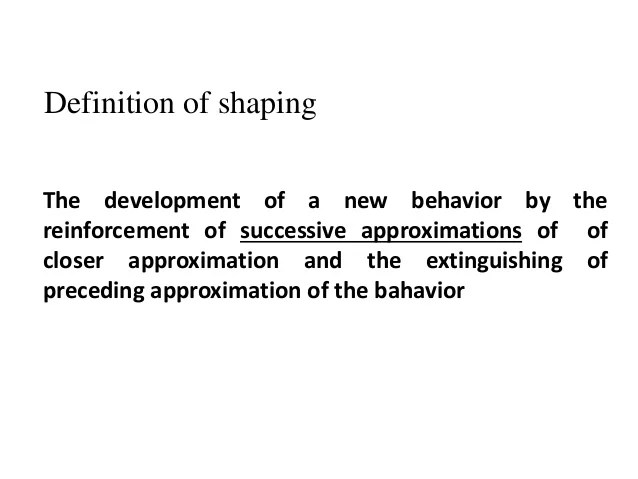 Definition of shaping

The development of a new behavior by the reinforcement of successive approximations of of closer approximation and the extinguishing of preceding approximation of the bahavior